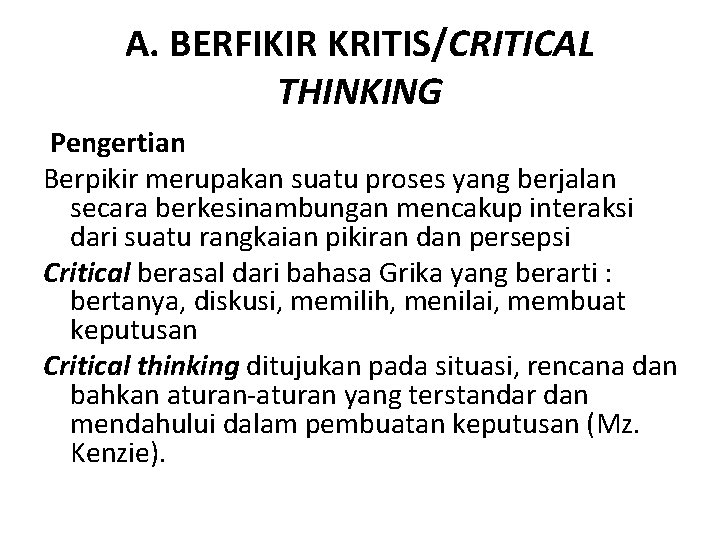 A. BERFIKIR KRITIS/CRITICAL THINKING

Pengertian

Berpikir merupakan suatu proses yang berjalan secara berkesinambungan mencakup interaksi dari suatu rangkaian pikiran dan persepsi

Critical berasal dari bahasa Grika yang berarti : bertanya, diskusi, memilih, menilai, membuat keputusan

Critical thinking ditujukan pada situasi, rencana dan bahkan aturan-aturan yang terstandar dan mendahului dalam pembuatan keputusan (Mz. Kenzie).